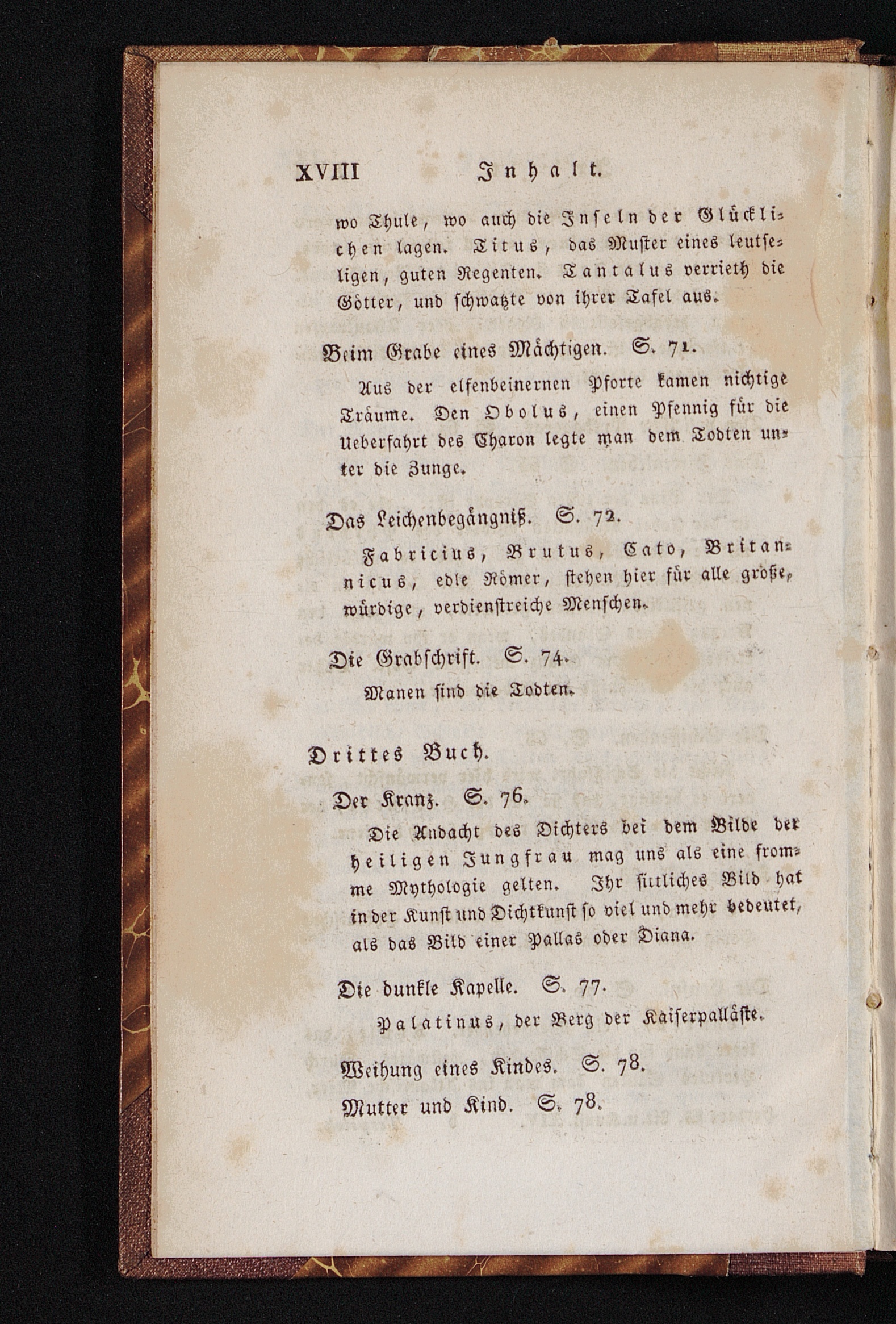 XVIII Inhalt.

wo Thule, wo auch die Inseln der Glücklichen lagen. Titus, das Muster eines leutseligen, guten Regenten. Tantalus verrieth die Götter, und schwatzte von ihrer Tafel aus.

Beim Grabe eines Mächtigen. S. 71.

Aus der elfenbeinernen Pforte kamen nichtige Träume. Den Obolus, einen Pfennig für die Ueberfahrt des Charon legte man dem Todten unter die Zunge.

Das Leichenbegängniß. S. 72.

Fabricius, Brutus, Cato, Britannicus, edle Römer, stehen hier für alle große, würdige, verdienstreiche Menschen.

Die Grabschrift. S. 74.

Manen sind die Todten.

Drittes Buch.

Der Kranz. S. 76.

Die Andacht des Dichters bei dem Bilde der heiligen Jungfrau mag uns als eine fromme Mythologie gelten. Ihr sittliches Bild hat in der Kunst und Dichtkunst so viel und mehr bedeutet, als das Bild einer Pallas oder Diana.

Die dunkle Kapelle. S. 77.

Palatinus, der Berg der Kaiserpalläste.

Weihung eines Kindes. S. 78.

Mutter und Kind. S. 78.